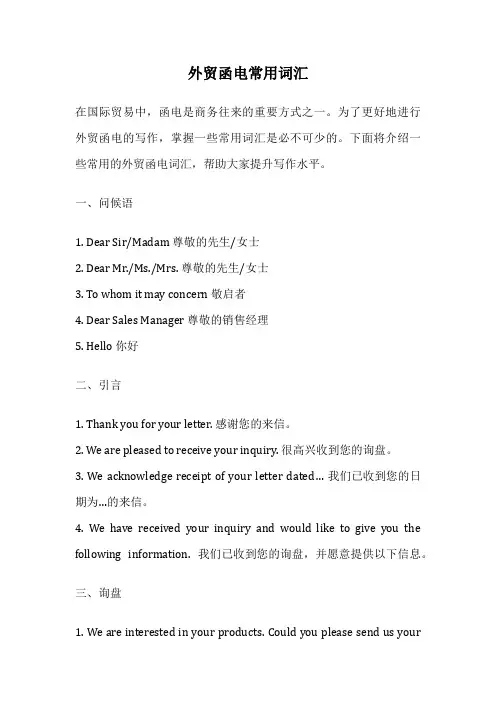 外贸函电常用词汇

在国际贸易中，函电是商务往来的重要方式之一。为了更好地进行外贸函电的写作，掌握一些常用词汇是必不可少的。下面将介绍一些常用的外贸函电词汇，帮助大家提升写作水平。

一、问候语

1. Dear Sir/Madam 尊敬的先生/女士
2. Dear Mr./Ms./Mrs. 尊敬的先生/女士
3. To whom it may concern 敬启者
4. Dear Sales Manager 尊敬的销售经理
5. Hello 你好

二、引言

1. Thank you for your letter. 感谢您的来信。
2. We are pleased to receive your inquiry. 很高兴收到您的询盘。
3. We acknowledge receipt of your letter dated... 我们已收到您的日期为...的来信。
4. We have received your inquiry and would like to give you the following information. 我们已收到您的询盘，并愿意提供以下信息。

三、询盘

1. We are interested in your products. Could you please send us your